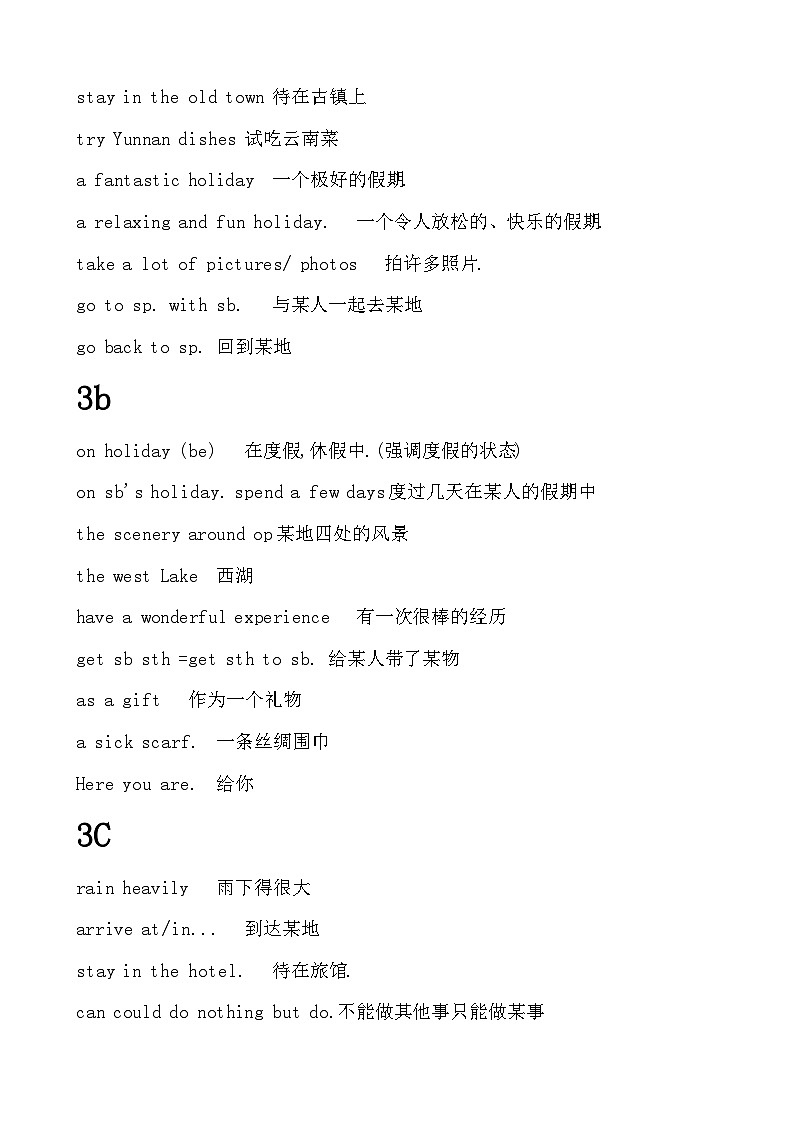 stay in the old town 待在古镇上

try Yunnan dishes 试吃云南菜

a fantastic holiday 一个极好的假期

a relaxing and fun holiday. 一个令人放松的、快乐的假期

take a lot of pictures/ photos 拍许多照片.

go to sp. with sb. 与某人一起去某地

go back to sp. 回到某地

3b

on holiday (be) 在度假,休假中.(强调度假的状态)

on sb's holiday. spend a few days度过几天在某人的假期中

the scenery around op某地四处的风景

the west Lake 西湖

have a wonderful experience 有一次很棒的经历

get sb sth =get sth to sb. 给某人带了某物

as a gift 作为一个礼物

a sick scarf. 一条丝绸围巾

Here you are. 给你

3C

rain heavily 雨下得很大

arrive at/in... 到达某地

stay in the hotel. 待在旅馆.

can could do nothing but do.不能做其他事只能做某事